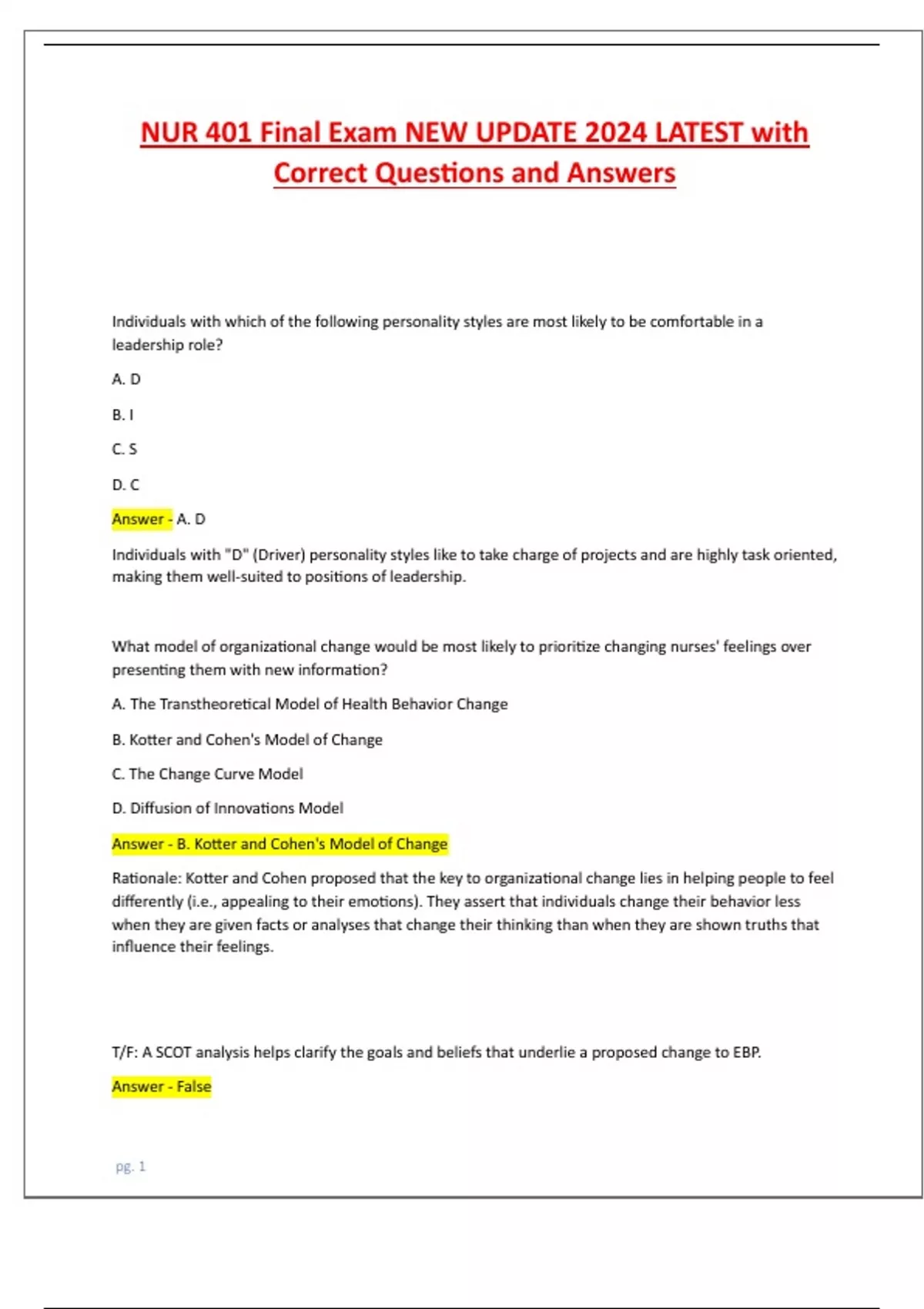 NUR 401 Final Exam NEW UPDATE 2024 LATEST with Correct Questions and Answers

Individuals with which of the following personality styles are most likely to be comfortable in a leadership role?

A. D

B. I

C. S

D. C

Answer - A. D

Individuals with "D" (Driver) personality styles like to take charge of projects and are highly task oriented, making them well-suited to positions of leadership.

What model of organizational change would be most likely to prioritize changing nurses' feelings over presenting them with new information?

A. The Transtheoretical Model of Health Behavior Change

B. Kotter and Cohen's Model of Change

C. The Change Curve Model

D. Diffusion of Innovations Model

Answer - B. Kotter and Cohen's Model of Change

Rationale: Kotter and Cohen proposed that the key to organizational change lies in helping people to feel differently (i.e., appealing to their emotions). They assert that individuals change their behavior less when they are given facts or analyses that change their thinking than when they are shown truths that influence their feelings.

T/F: A SCOT analysis helps clarify the goals and beliefs that underlie a proposed change to EBP.

Answer - False

pg. 1